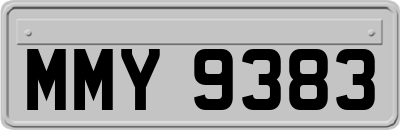 MMY 9383